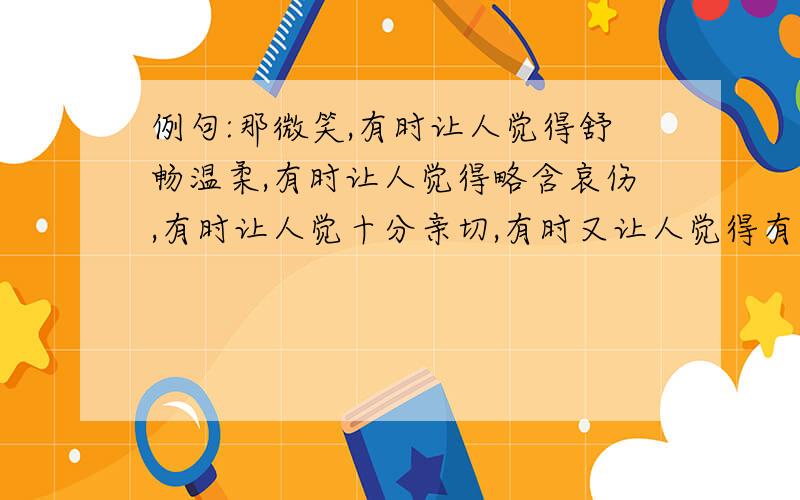 例句:那微笑,有时让人觉得舒畅温柔,有时让人觉得略含哀伤,有时让人觉十分亲切,有时又让人觉得有